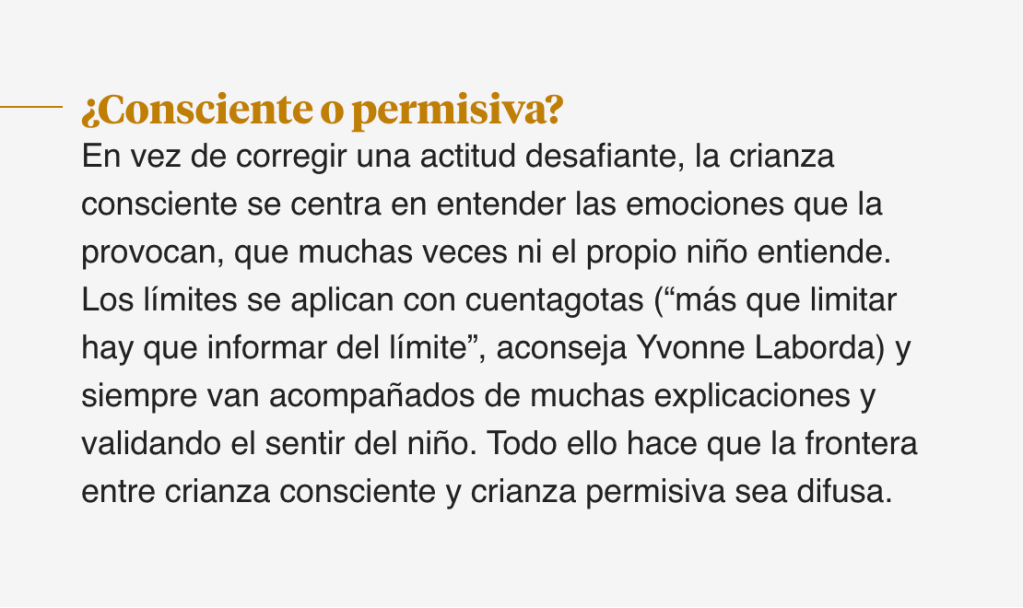 ¿Consciente o permisiva?

En vez de corregir una actitud desafiante, la crianza consciente se centra en entender las emociones que la provocan, que muchas veces ni el propio niño entiende. Los límites se aplican con cuentagotas ("más que limitar hay que informar del límite", aconseja Yvonne Laborda) y siempre van acompañados de muchas explicaciones y validando el sentir del niño. Todo ello hace que la frontera entre crianza consciente y crianza permisiva sea difusa.